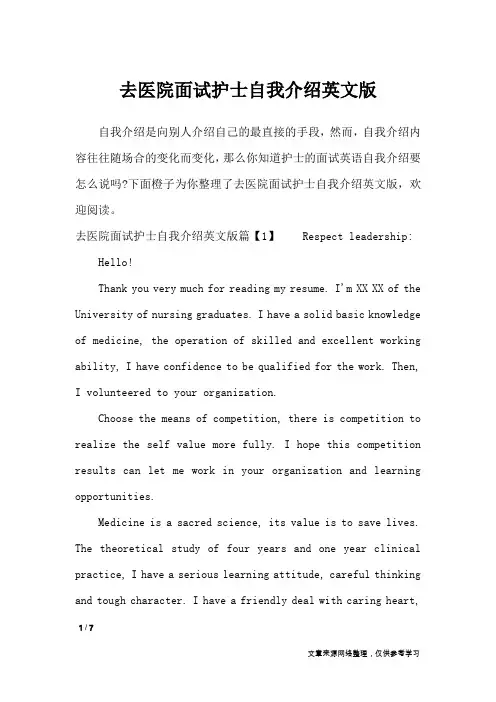 去医院面试护士自我介绍英文版

自我介绍是向别人介绍自己的最直接的手段，然而，自我介绍内容往往随场合的变化而变化，那么你知道护士的面试英语自我介绍要怎么说吗?下面橙子为你整理了去医院面试护士自我介绍英文版，欢迎阅读。

去医院面试护士自我介绍英文版篇【1】 Respect leadership:

Hello!

Thank you very much for reading my resume. I'm XX XX of the University of nursing graduates. I have a solid basic knowledge of medicine, the operation of skilled and excellent working ability, I have confidence to be qualified for the work. Then, I volunteered to your organization.

Choose the means of competition, there is competition to realize the self value more fully. I hope this competition results can let me work in your organization and learning opportunities.

Medicine is a sacred science, its value is to save lives. The theoretical study of four years and one year clinical practice, I have a serious learning attitude, careful thinking and tough character. I have a friendly deal with caring heart,

1 / 7

文章来源网络整理，仅供参考学习